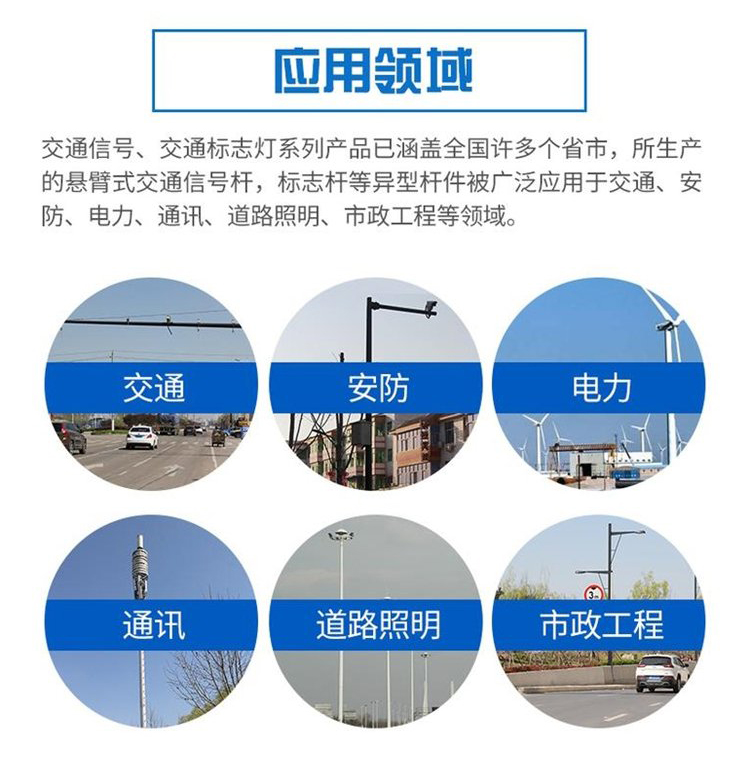 应用领域

交通信号、交通标志灯系列产品已涵盖全国许多个省市，所生产的悬臂式交通信号杆，标志杆等异型杆件被广泛应用于交通、安防、电力、通讯、道路照明、市政工程等领域。

交通

安防

电力

通讯

道路照明

市政工程